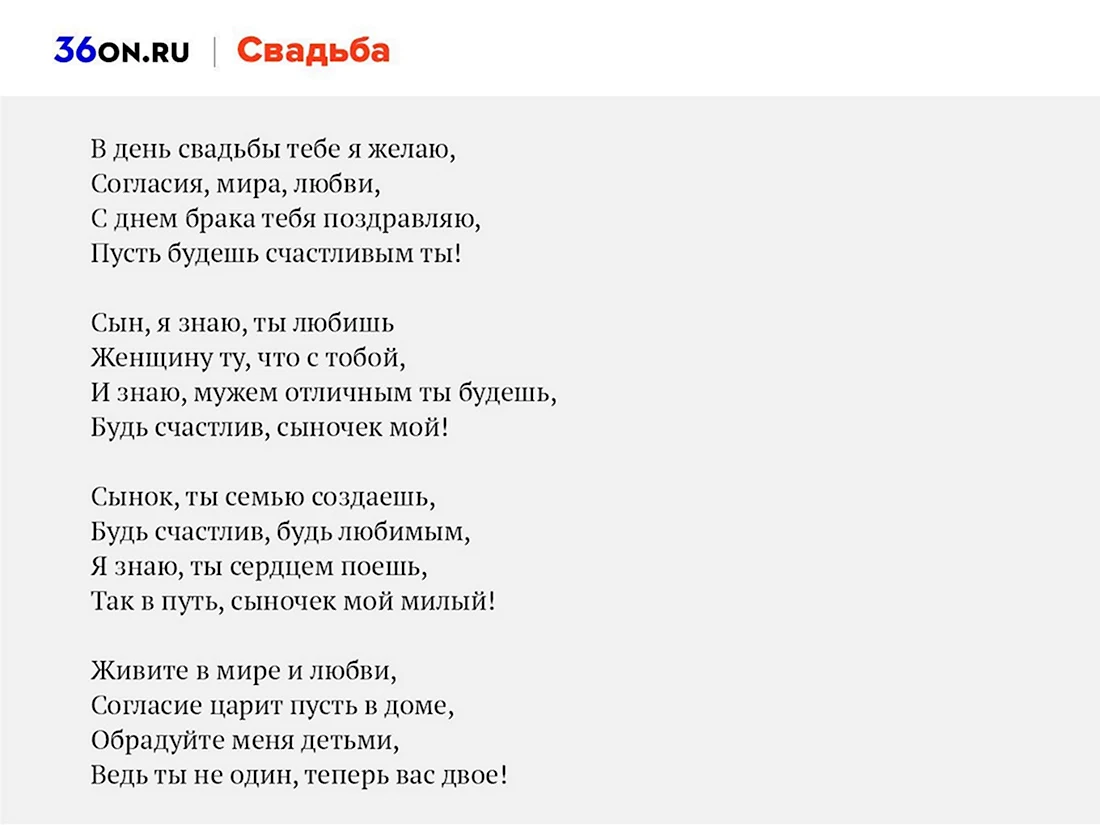 36ON.RU | Свадьба

В день свадьбы тебе я желаю,
Согласия, мира, любви,
С днем брака тебя поздравляю,
Пусть будешь счастливым ты!

Сын, я знаю, ты любишь
Женщину ту, что с тобой,
И знаю, мужем отличным ты будешь,
Будь счастлив, сыночек мой!

Сынок, ты семью создаешь,
Будь счастлив, будь любимым,
Я знаю, ты сердцем поешь,
Так в путь, сыночек мой милый!

Живите в мире и любви,
Согласие царит пусть в доме,
Обрадуйте меня детьми,
Ведь ты не один, теперь вас двое!